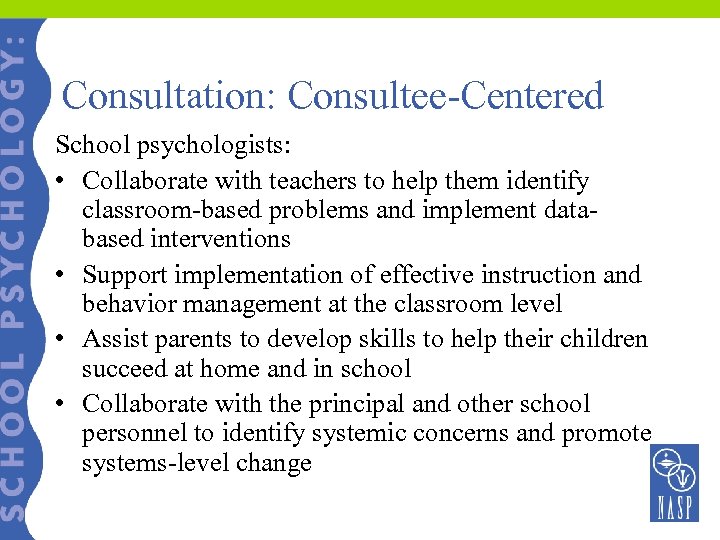 SCHOOL PSYCHOLOGY:

Consultation: Consultee-Centered

School psychologists:

• Collaborate with teachers to help them identify classroom-based problems and implement data-based interventions
• Support implementation of effective instruction and behavior management at the classroom level
• Assist parents to develop skills to help their children succeed at home and in school
• Collaborate with the principal and other school personnel to identify systemic concerns and promote systems-level change

NASP